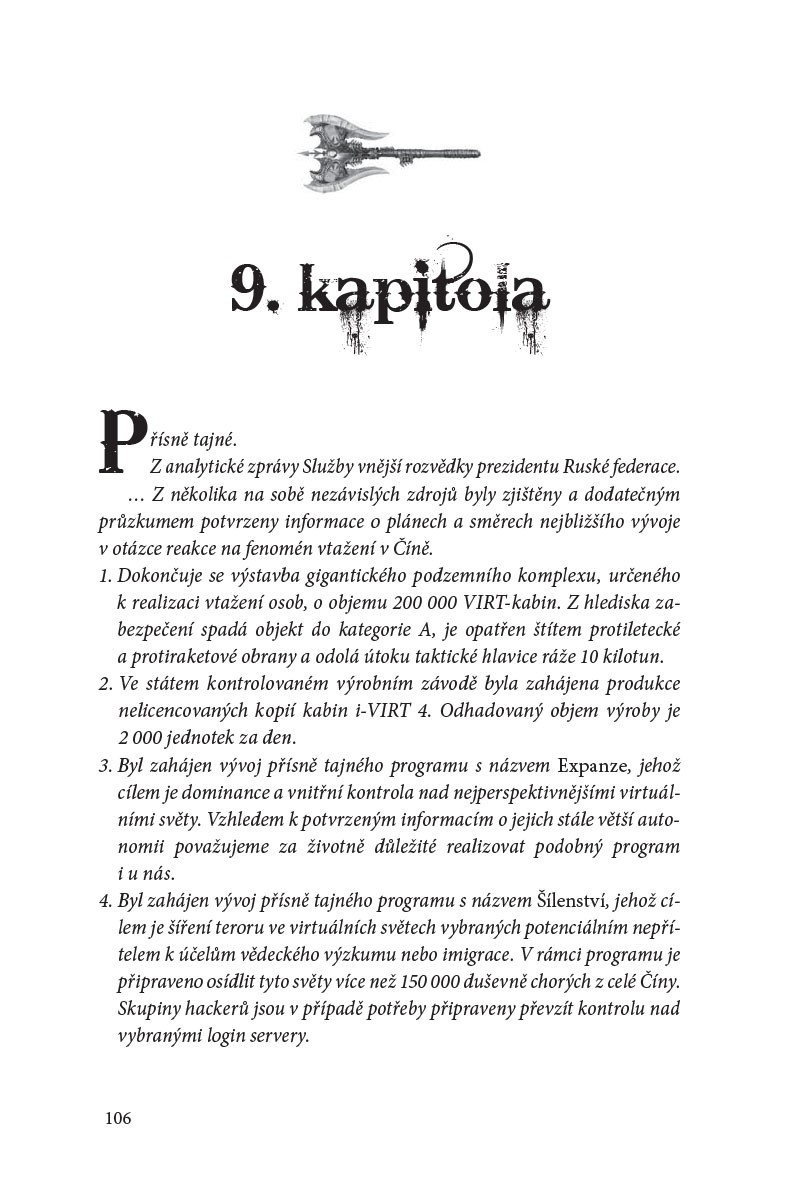 9. kapitola

Přísně tajné.

Z analytické zprávy Služby vnější rozvědky prezidentu Ruské federace.

… Z několika na sobě nezávislých zdrojů byly zjištěny a dodatečným průzkumem potvrzeny informace o plánech a směrech nejbližšího vývoje v otázce reakce na fenomén vtažení v Číně.

1. Dokončuje se výstavba gigantického podzemního komplexu, určeného k realizaci vtažení osob, o objemu 200 000 VIRT-kabin. Z hlediska zabezpečení spadá objekt do kategorie A, je opatřen štítem protiletecké a protiraketové obrany a odolá útoku taktické hlavice ráže 10 kilotun.

2. Ve státem kontrolovaném výrobním závodě byla zahájena produkce nelicencovaných kopií kabin i-VIRT 4. Odhadovaný objem výroby je 2 000 jednotek za den.

3. Byl zahájen vývoj přísně tajného programu s názvem Expanze, jehož cílem je dominance a vnitřní kontrola nad nejperspektivnějšími virtuálními světy. Vzhledem k potvrzeným informacím o jejich stále větší autonomii považujeme za životně důležité realizovat podobný program i u nás.

4. Byl zahájen vývoj přísně tajného programu s názvem Šílenství, jehož cílem je šíření teroru ve virtuálních světech vybraných potenciálním nepřítelem k účelům vědeckého výzkumu nebo imigrace. V rámci programu je připraveno osídlit tyto světy více než 150 000 duševně chorých z celé Číny. Skupiny hackerů jsou v případě potřeby připraveny převzít kontrolu nad vybranými login servery.

106